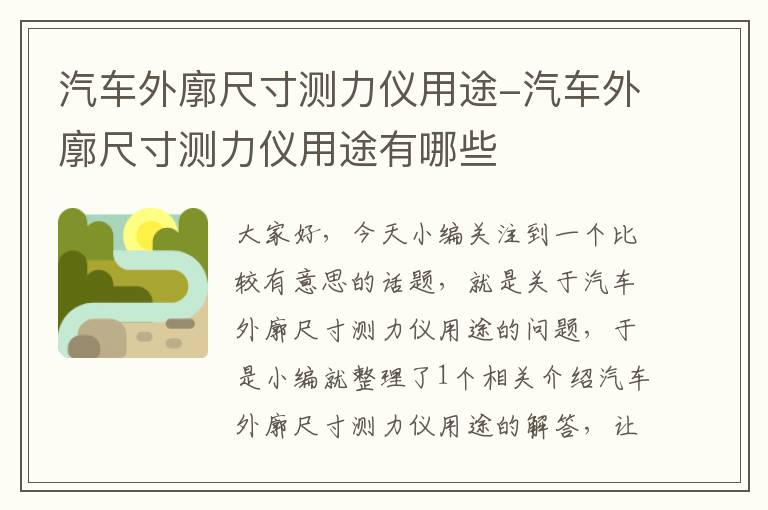 汽车外廓尺寸测力仪用途-汽车外廓尺寸测力仪用途有哪些

大家好，今天小编关注到一个比较有意思的话题，就是关于汽车外廓尺寸测力仪用途的问题，于是小编就整理了1个相关介绍汽车外廓尺寸测力仪用途的解答，让